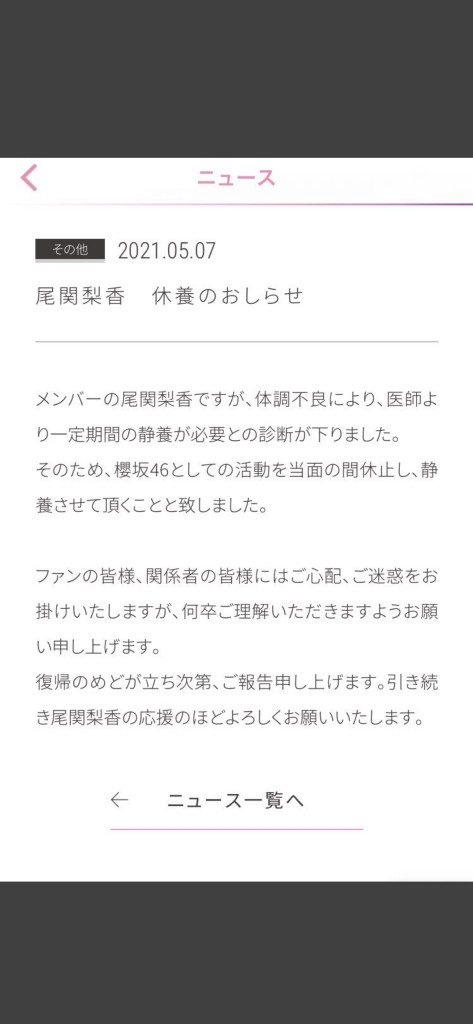 ニュース

その他 2021.05.07

尾関梨香　休養のおしらせ

メンバーの尾関梨香ですが、体調不良により、医師より一定期間の静養が必要との診断が下りました。
そのため、櫻坂46としての活動を当面の間休止し、静養させて頂くことと致しました。

ファンの皆様、関係者の皆様にはご心配、ご迷惑をお掛けいたしますが、何卒ご理解いただきますようお願い申し上げます。
復帰のめどが立ち次第、ご報告申し上げます。引き続き尾関梨香の応援のほどよろしくお願いいたします。

← ニュース一覧へ